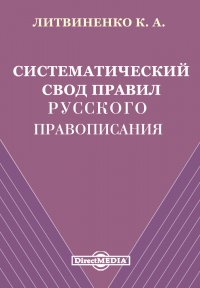 ЛИТВИНЕНКО К. А.

СИСТЕМАТИЧЕСКИЙ СВОД ПРАВИЛ РУССКОГО ПРАВОПИСАНИЯ

DirectMEDIA